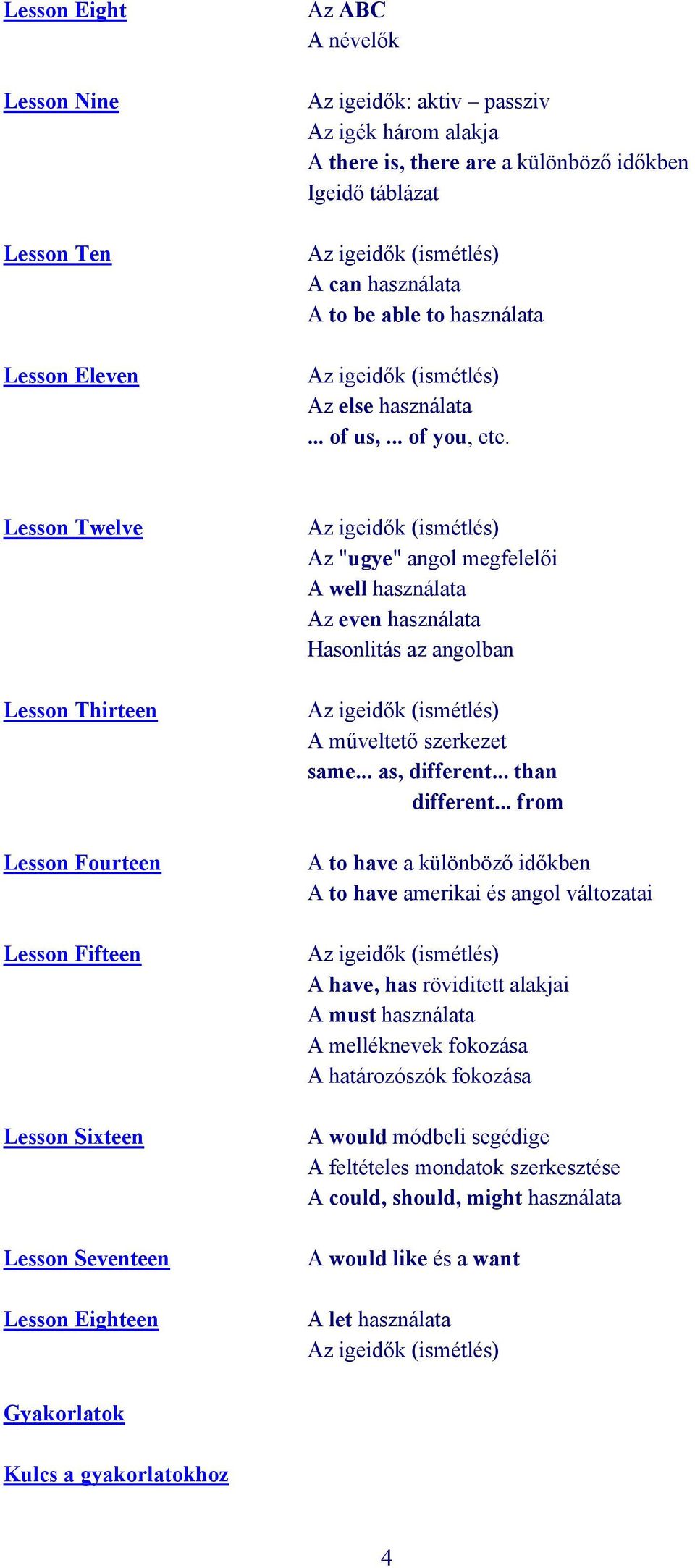 Lesson Eight

Az ABC
A névelők

Lesson Nine

Az igeidők: aktiv – passziv
Az igék három alakja
A there is, there are a különböző időkben
Igeidő táblázat

Lesson Ten

Az igeidők (ismétlés)
A can használata
A to be able to használata

Lesson Eleven

Az igeidők (ismétlés)
Az else használata
... of us, ... of you, etc.

Lesson Twelve

Az igeidők (ismétlés)
Az "ugye" angol megfelelői
A well használata
Az even használata
Hasonlitás az angolban

Lesson Thirteen

Az igeidők (ismétlés)
A műveltető szerkezet
same... as, different... than
different... from

Lesson Fourteen

A to have a különböző időkben
A to have amerikai és angol változatai

Lesson Fifteen

Az igeidők (ismétlés)
A have, has röviditett alakjai
A must használata
A melléknevek fokozása
A határozószók fokozása

Lesson Sixteen

A would módbeli segédige
A feltételes mondatok szerkesztése
A could, should, might használata

Lesson Seventeen

A would like és a want

Lesson Eighteen

A let használata
Az igeidők (ismétlés)

Gyakorlatok

Kulcs a gyakorlatokhoz

4